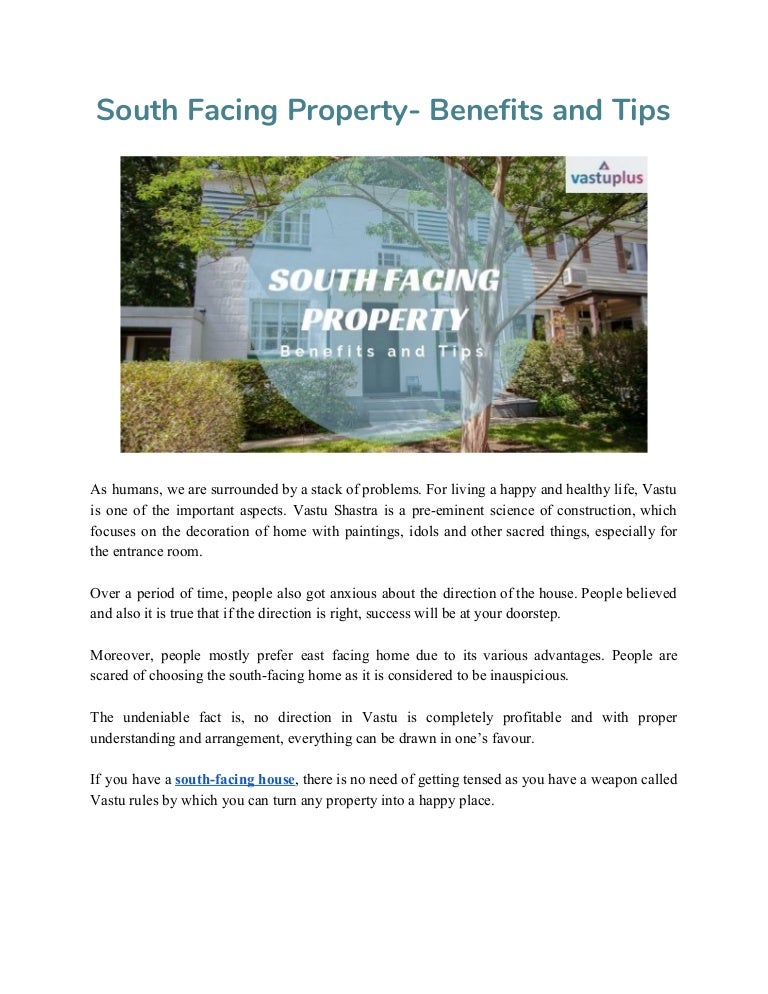 South Facing Property- Benefits and Tips

vastuplus

SOUTH FACING PROPERTY

Benefits and Tips

As humans, we are surrounded by a stack of problems. For living a happy and healthy life, Vastu is one of the important aspects. Vastu Shastra is a pre-eminent science of construction, which focuses on the decoration of home with paintings, idols and other sacred things, especially for the entrance room.

Over a period of time, people also got anxious about the direction of the house. People believed and also it is true that if the direction is right, success will be at your doorstep.

Moreover, people mostly prefer east facing home due to its various advantages. People are scared of choosing the south-facing home as it is considered to be inauspicious.

The undeniable fact is, no direction in Vastu is completely profitable and with proper understanding and arrangement, everything can be drawn in one's favour.

If you have a south-facing house, there is no need of getting tensed as you have a weapon called Vastu rules by which you can turn any property into a happy place.